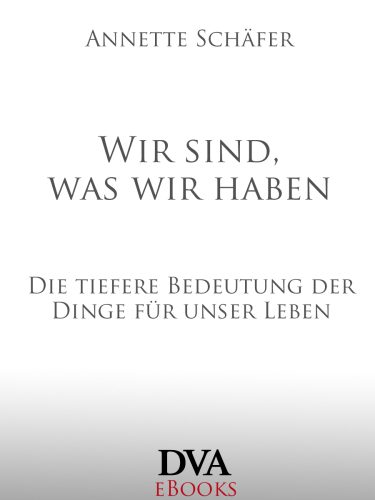 Annette Schäfer

Wir sind, was wir haben

Die tiefere Bedeutung der Dinge für unser Leben

DVA
eBooks